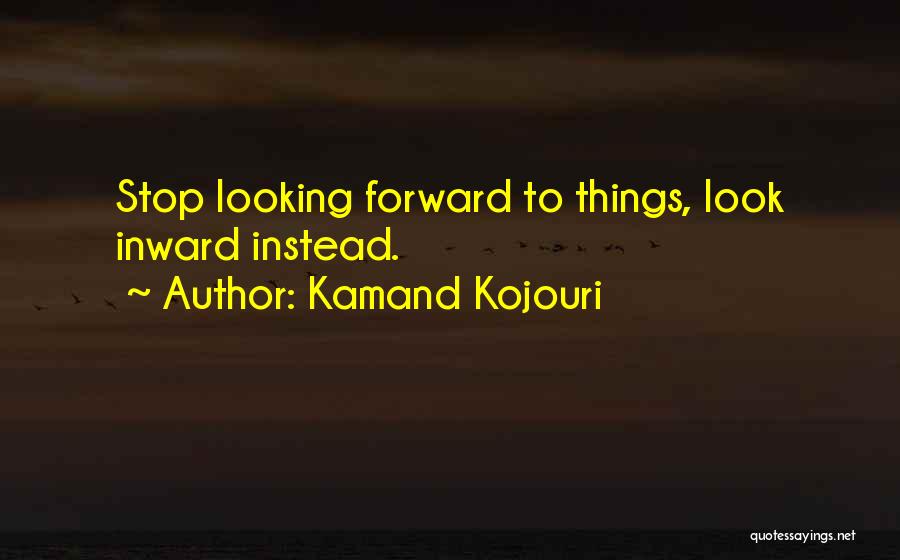 Stop looking forward to things, look inward instead.

~ Author: Kamand Kojouri

quotessayings.net